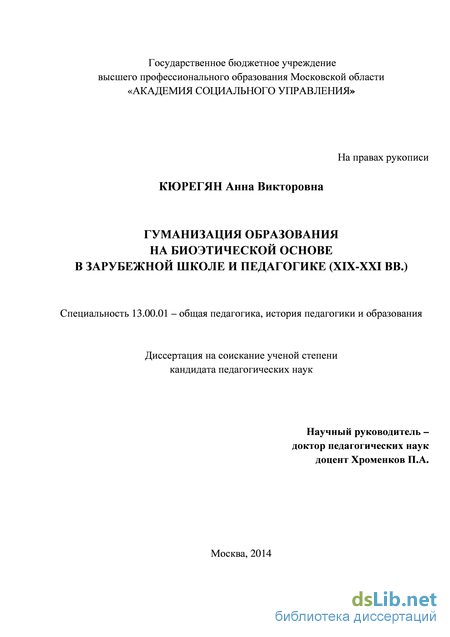 Государственное бюджетное учреждение
высшего профессионального образования Московской области
«АКАДЕМИЯ СОЦИАЛЬНОГО УПРАВЛЕНИЯ»

На правах рукописи

КЮРЕГЯН Анна Викторовна

ГУМАНИЗАЦИЯ ОБРАЗОВАНИЯ
НА БИОЭТИЧЕСКОЙ ОСНОВЕ
В ЗАРУБЕЖНОЙ ШКОЛЕ И ПЕДАГОГИКЕ (XIX-XXI ВВ.)

Специальность 13.00.01 – общая педагогика, история педагогики и образования

Диссертация на соискание ученой степени
кандидата педагогических наук

Научный руководитель –
доктор педагогических наук
доцент Хроменков П.А.

Москва, 2014

dsLib.net
библиотека диссертаций